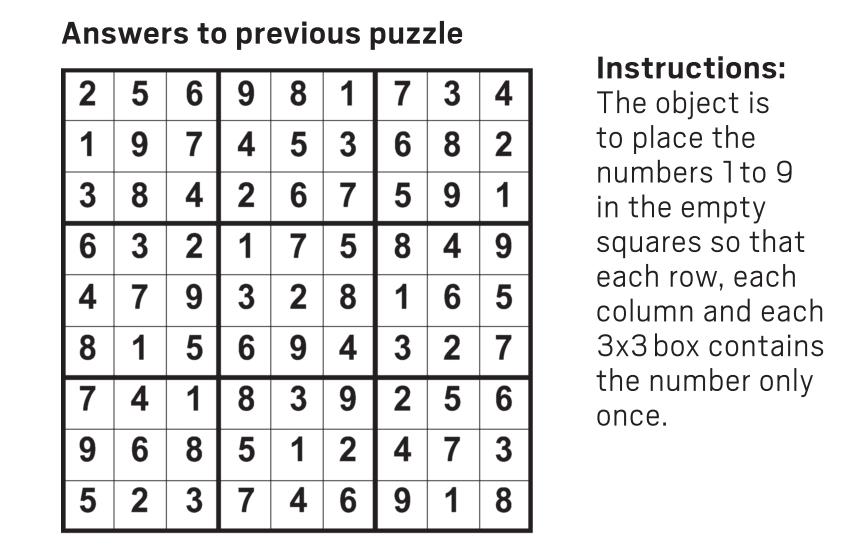 Answers to previous puzzle

| 2 | 5 | 6 | 9 | 8 | 1 | 7 | 3 | 4 |
|---|---|---|---|---|---|---|---|---|
| 1 | 9 | 7 | 4 | 5 | 3 | 6 | 8 | 2 |
| 3 | 8 | 4 | 2 | 6 | 7 | 5 | 9 | 1 |
| 6 | 3 | 2 | 1 | 7 | 5 | 8 | 4 | 9 |
| 4 | 7 | 9 | 3 | 2 | 8 | 1 | 6 | 5 |
| 8 | 1 | 5 | 6 | 9 | 4 | 3 | 2 | 7 |
| 7 | 4 | 1 | 8 | 3 | 9 | 2 | 5 | 6 |
| 9 | 6 | 8 | 5 | 1 | 2 | 4 | 7 | 3 |
| 5 | 2 | 3 | 7 | 4 | 6 | 9 | 1 | 8 |

Instructions:
The object is to place the numbers 1 to 9 in the empty squares so that each row, each column and each 3x3 box contains the number only once.